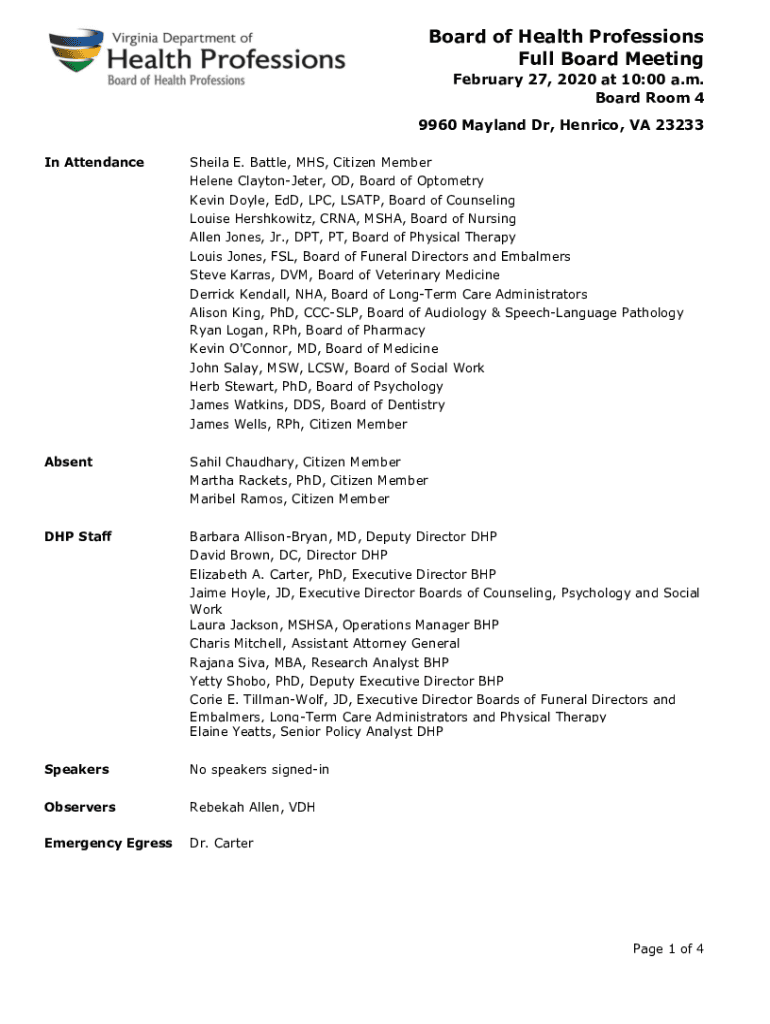 Virginia Department of
Health Professions
Board of Health Professions

Board of Health Professions
Full Board Meeting
February 27, 2020 at 10:00 a.m.
Board Room 4

9960 Mayland Dr, Henrico, VA 23233

In Attendance

Sheila E. Battle, MHS, Citizen Member
Helene Clayton-Jeter, OD, Board of Optometry
Kevin Doyle, EdD, LPC, LSATP, Board of Counseling
Louise Hershkowitz, CRNA, MSHA, Board of Nursing
Allen Jones, Jr., DPT, PT, Board of Physical Therapy
Louis Jones, FSL, Board of Funeral Directors and Embalmers
Steve Karras, DVM, Board of Veterinary Medicine
Derrick Kendall, NHA, Board of Long-Term Care Administrators
Alison King, PhD, CCC-SLP, Board of Audiology & Speech-Language Pathology
Ryan Logan, RPh, Board of Pharmacy
Kevin O'Connor, MD, Board of Medicine
John Salay, MSW, LCSW, Board of Social Work
Herb Stewart, PhD, Board of Psychology
James Watkins, DDS, Board of Dentistry
James Wells, RPh, Citizen Member

Absent

Sahil Chaudhary, Citizen Member
Martha Rackets, PhD, Citizen Member
Maribel Ramos, Citizen Member

DHP Staff

Barbara Allison-Bryan, MD, Deputy Director DHP
David Brown, DC, Director DHP
Elizabeth A. Carter, PhD, Executive Director BHP
Jaime Hoyle, JD, Executive Director Boards of Counseling, Psychology and Social Work
Laura Jackson, MSHSA, Operations Manager BHP
Charis Mitchell, Assistant Attorney General
Rajana Siva, MBA, Research Analyst BHP
Yetty Shobo, PhD, Deputy Executive Director BHP
Corie E. Tillman-Wolf, JD, Executive Director Boards of Funeral Directors and Embalmers, Long-Term Care Administrators and Physical Therapy
Elaine Yeatts, Senior Policy Analyst DHP

Speakers

No speakers signed-in

Observers

Rebekah Allen, VDH

Emergency Egress

Dr. Carter

Page 1 of 4